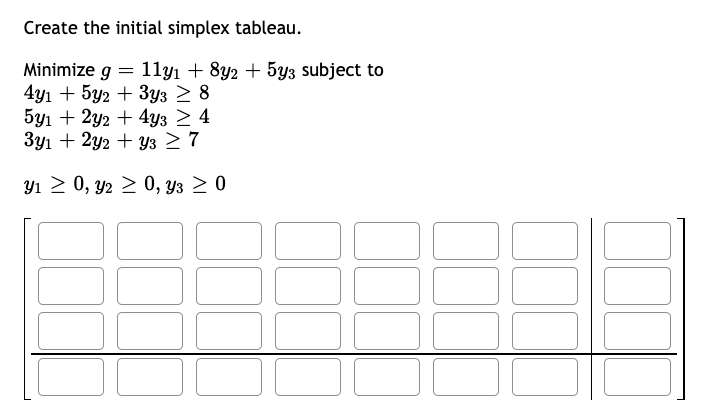 Create the initial simplex tableau.

Minimize $g = 11y_1 + 8y_2 + 5y_3$ subject to
$4y_1 + 5y_2 + 3y_3 \geq 8$
$5y_1 + 2y_2 + 4y_3 \geq 4$
$3y_1 + 2y_2 + y_3 \geq 7$

$y_1 \geq 0, y_2 \geq 0, y_3 \geq 0$